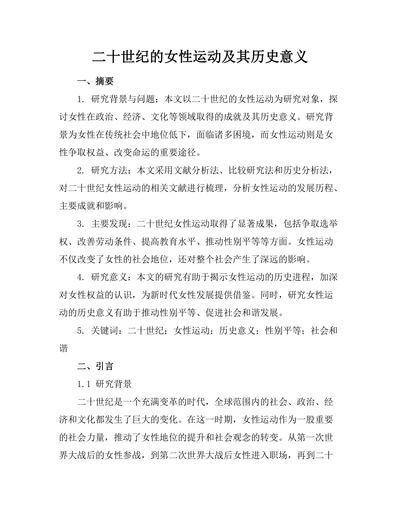 二十世纪的女性运动及其历史意义

一、摘要

1. 研究背景与问题：本文以二十世纪的女性运动为研究对象，探讨女性在政治、经济、文化等领域取得的成就及其历史意义。研究背景为女性在传统社会中地位低下，面临诸多困境，而女性运动则是女性争取权益、改变命运的重要途径。

2. 研究方法：本文采用文献分析法、比较研究法和历史分析法，对二十世纪女性运动的相关文献进行梳理，分析女性运动的发展历程、主要成就和影响。

3. 主要发现：二十世纪女性运动取得了显著成果，包括争取选举权、改善劳动条件、提高教育水平、推动性别平等等方面。女性运动不仅改变了女性的社会地位，还对整个社会产生了深远的影响。

4. 研究意义：本文的研究有助于揭示女性运动的历史进程，加深对女性权益的认识，为新时代女性发展提供借鉴。同时，研究女性运动的历史意义有助于推动性别平等、促进社会和谐发展。

5. 关键词：二十世纪；女性运动；历史意义；性别平等；社会和谐

二、引言

1.1 研究背景

二十世纪是一个充满变革的时代，全球范围内的社会、政治、经济和文化都发生了巨大的变化。在这一时期，女性运动作为一股重要的社会力量，推动了女性地位的提升和社会观念的转变。从第一次世界大战后的女性参战，到第二次世界大战后女性进入职场，再到二十